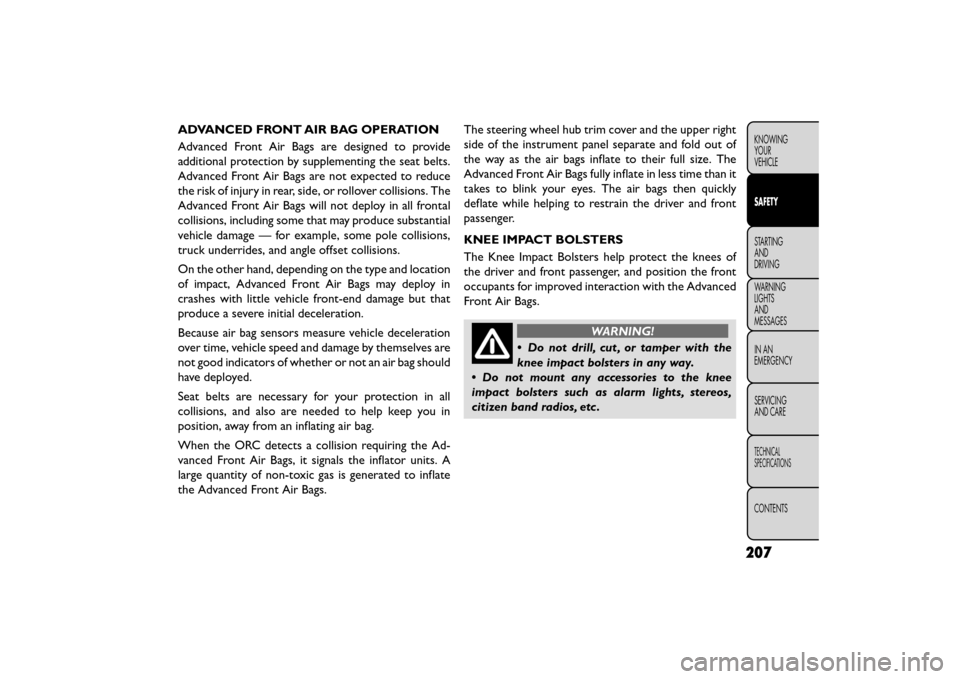 ADVANCED FRONT AIR BAG OPERATION

Advanced Front Air Bags are designed to provide additional protection by supplementing the seat belts. Advanced Front Air Bags are not expected to reduce the risk of injury in rear, side, or rollover collisions. The Advanced Front Air Bags will not deploy in all frontal collisions, including some that may produce substantial vehicle damage — for example, some pole collisions, truck underrides, and angle offset collisions.

On the other hand, depending on the type and location of impact, Advanced Front Air Bags may deploy in crashes with little vehicle front-end damage but that produce a severe initial deceleration.

Because air bag sensors measure vehicle deceleration over time, vehicle speed and damage by themselves are not good indicators of whether or not an air bag should have deployed.

Seat belts are necessary for your protection in all collisions, and also are needed to help keep you in position, away from an inflating air bag.

When the ORC detects a collision requiring the Advanced Front Air Bags, it signals the inflator units. A large quantity of non-toxic gas is generated to inflate the Advanced Front Air Bags.

The steering wheel hub trim cover and the upper right side of the instrument panel separate and fold out of the way as the air bags inflate to their full size. The Advanced Front Air Bags fully inflate in less time than it takes to blink your eyes. The air bags then quickly deflate while helping to restrain the driver and front passenger.

KNEE IMPACT BOLSTERS

The Knee Impact Bolsters help protect the knees of the driver and front passenger, and position the front occupants for improved interaction with the Advanced Front Air Bags.

WARNING!

• Do not drill, cut, or tamper with the knee impact bolsters in any way.

• Do not mount any accessories to the knee impact bolsters such as alarm lights, stereos, citizen band radios, etc.

KNOWING YOUR VEHICLE

SAFETY

STARTING AND DRIVING

WARNING LIGHTS AND MESSAGES

IN AN EMERGENCY

SERVICING AND CARE

TECHNICAL SPECIFICATIONS

CONTENTS

207

carmanualsonline.info